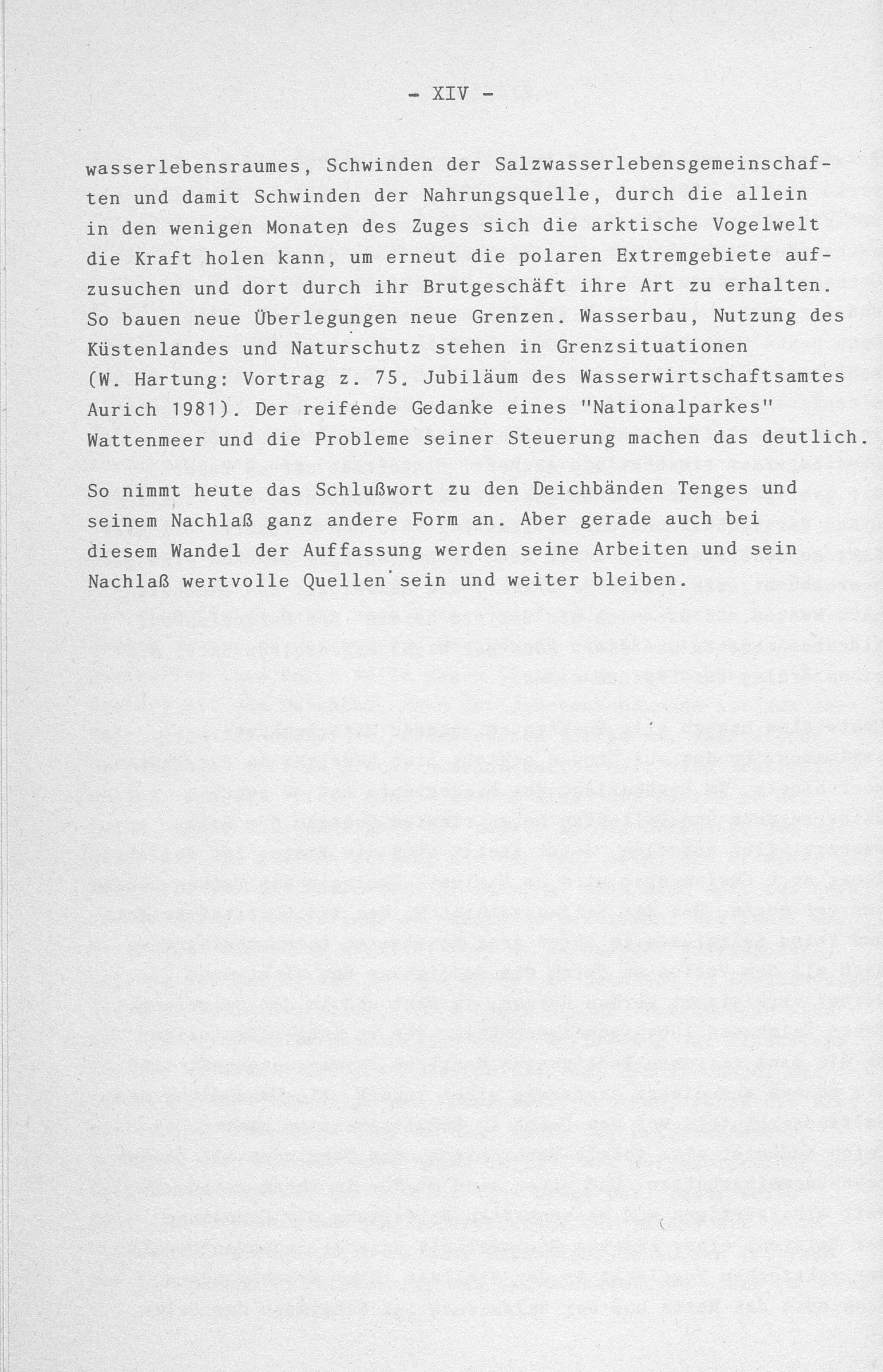 - XIV -

wasserlebensraumes, Schwinden der Salzwasserlebensgemeinschaften und damit Schwinden der Nahrungsquelle, durch die allein in den wenigen Monaten des Zuges sich die arktische Vogelwelt die Kraft holen kann, um erneut die polaren Extremgebiete aufzusuchen und dort durch ihr Brutgeschäft ihre Art zu erhalten. So bauen neue Überlegungen neue Grenzen. Wasserbau, Nutzung des Küstenlandes und Naturschutz stehen in Grenzsituationen (W. Hartung: Vortrag z. 75. Jubiläum des Wasserwirtschaftsamtes Aurich 1981). Der reifende Gedanke eines "Nationalparkes" Wattenmeer und die Probleme seiner Steuerung machen das deutlich.

So nimmt heute das Schlußwort zu den Deichbänden Tenges und seinem Nachlaß ganz andere Form an. Aber gerade auch bei diesem Wandel der Auffassung werden seine Arbeiten und sein Nachlaß wertvolle Quellen sein und weiter bleiben.